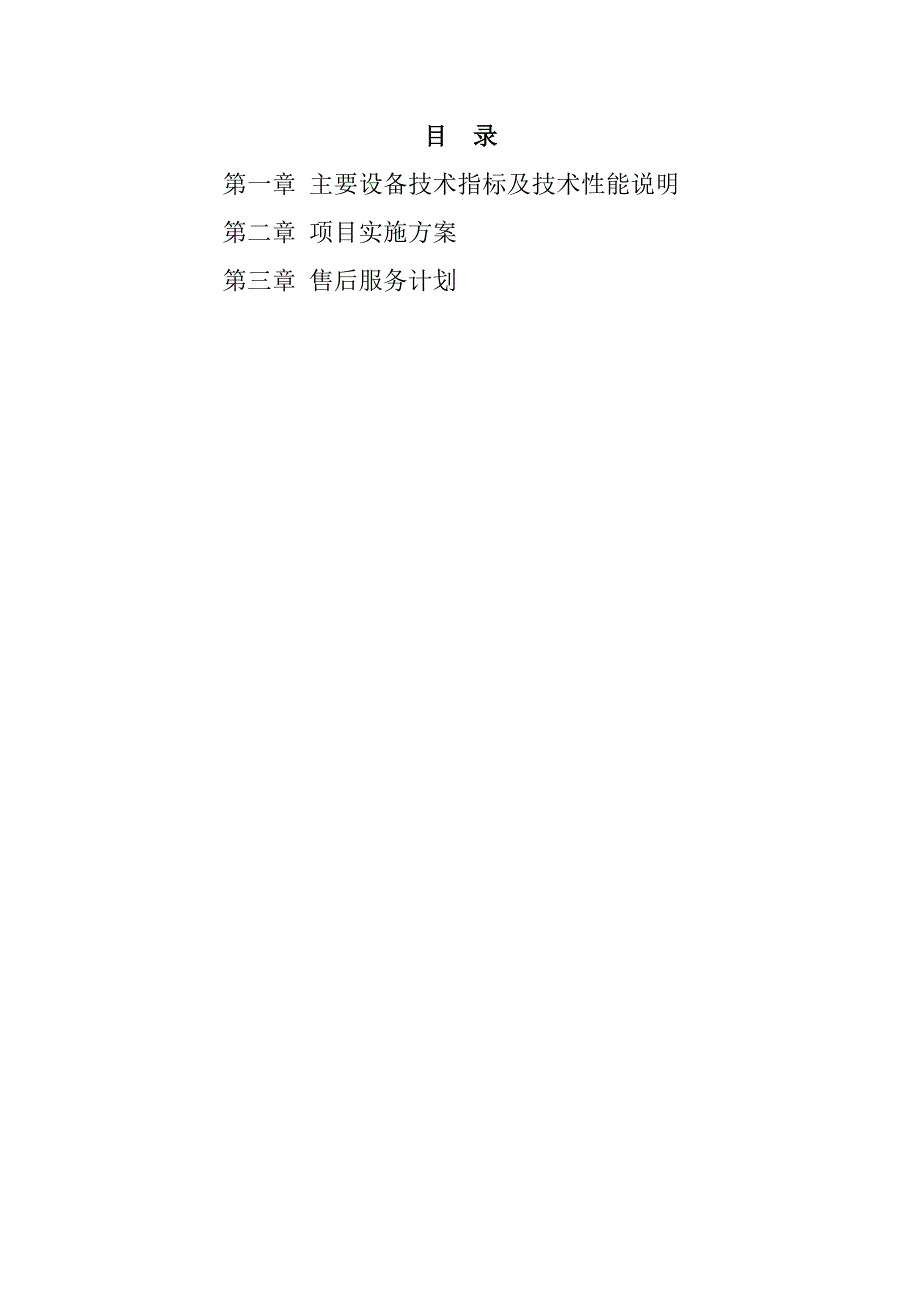 目　录

第一章 主要设备技术指标及技术性能说明

第二章 项目实施方案

第三章 售后服务计划